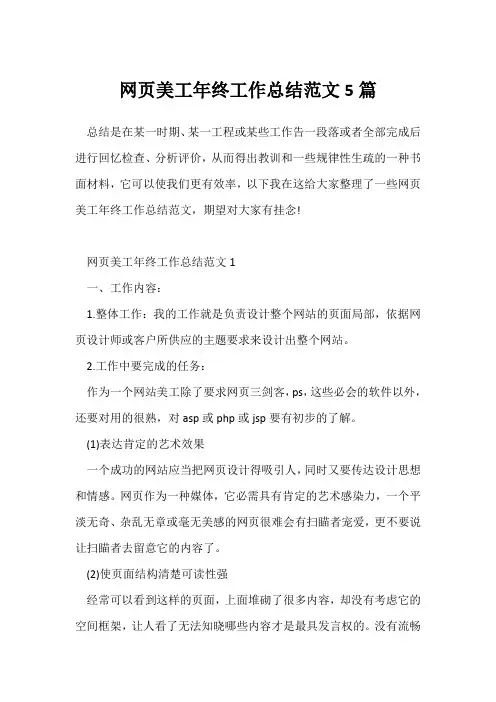 网页美工年终工作总结范文 5 篇

总结是在某一时期、某一工程或某些工作告一段落或者全部完成后进行回忆检查、分析评价，从而得出教训和一些规律性生疏的一种书面材料，它可以使我们更有效率，以下我在这给大家整理了一些网页美工年终工作总结范文，期望对大家有挂念!

网页美工年终工作总结范文 1

一、工作内容：

1.整体工作：我的工作就是负责设计整个网站的页面局部，依据网页设计师或客户所供应的主题要求来设计出整个网站。

2.工作中要完成的任务：

作为一个网站美工除了要求网页三剑客，ps，这些必会的软件以外，还要对用的很熟，对 asp 或 php 或 jsp 要有初步的了解。

(1)表达肯定的艺术效果

一个成功的网站应当把网页设计得吸引人，同时又要传达设计思想和情感。网页作为一种媒体，它必需具有肯定的艺术感染力，一个平淡无奇、杂乱无章或毫无美感的网页很难会有扫瞄者宠爱，更不要说让扫瞄者去留意它的内容了。

(2)使页面结构清楚可读性强

经常可以看到这样的页面，上面堆砌了很多内容，却没有考虑它的空间框架，让人看了无法知晓哪些内容才是最具发言权的。没有流畅